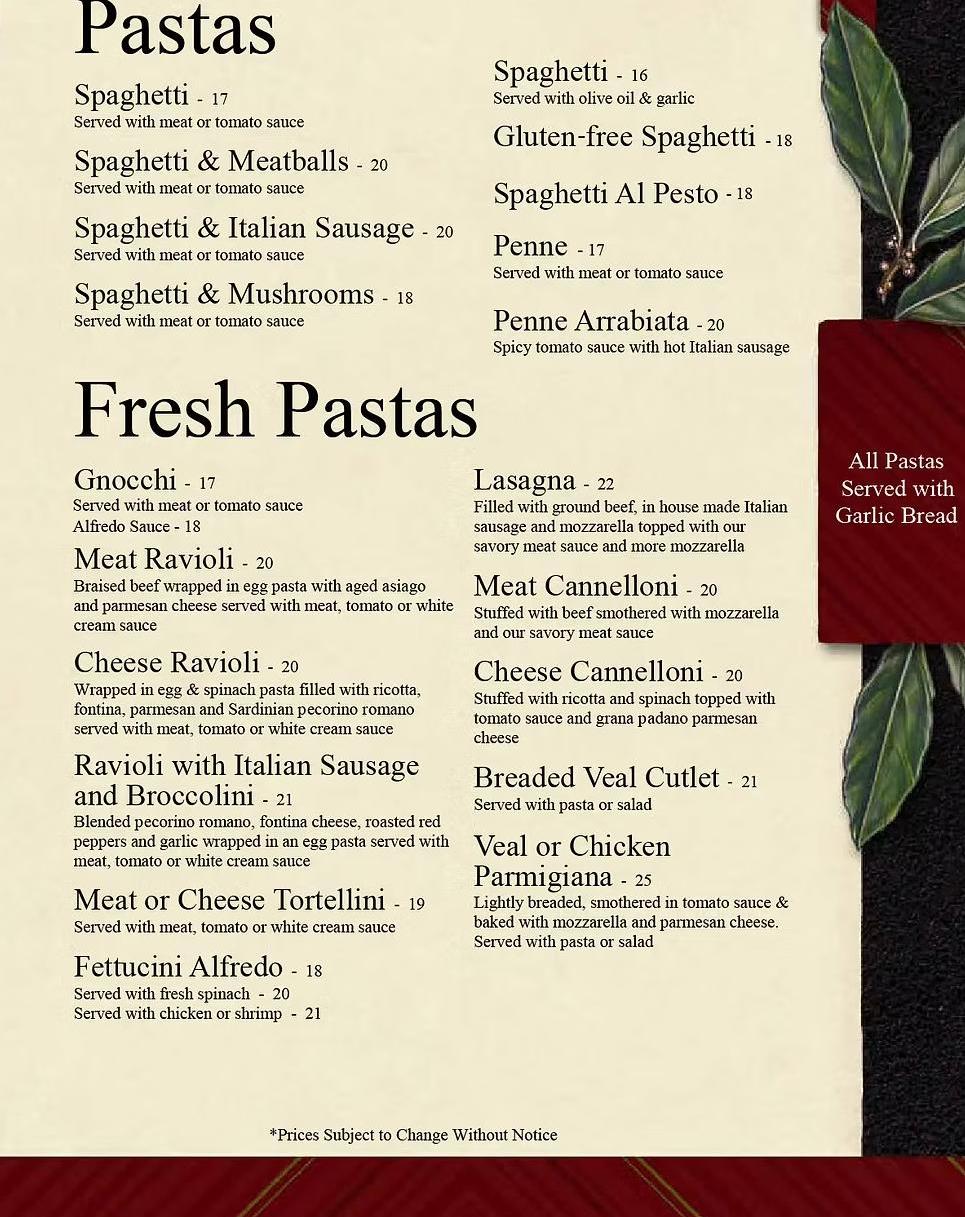 Pastas

Spaghetti - 17
Served with meat or tomato sauce

Spaghetti & Meatballs - 20
Served with meat or tomato sauce

Spaghetti & Italian Sausage - 20
Served with meat or tomato sauce

Spaghetti & Mushrooms - 18
Served with meat or tomato sauce

Spaghetti - 16
Served with olive oil & garlic

Gluten-free Spaghetti - 18

Spaghetti Al Pesto - 18

Penne - 17
Served with meat or tomato sauce

Penne Arrabiata - 20
Spicy tomato sauce with hot Italian sausage

Fresh Pastas

Gnocchi - 17
Served with meat or tomato sauce
Alfredo Sauce - 18

Meat Ravioli - 20
Braised beef wrapped in egg pasta with aged asiago and parmesan cheese served with meat, tomato or white cream sauce

Cheese Ravioli - 20
Wrapped in egg & spinach pasta filled with ricotta, fontina, parmesan and Sardinian pecorino romano served with meat, tomato or white cream sauce

Ravioli with Italian Sausage and Broccolini - 21
Blended pecorino romano, fontina cheese, roasted red peppers and garlic wrapped in an egg pasta served with meat, tomato or white cream sauce

Meat or Cheese Tortellini - 19
Served with meat, tomato or white cream sauce

Fettucini Alfredo - 18
Served with fresh spinach - 20
Served with chicken or shrimp - 21

Lasagna - 22
Filled with ground beef, in house made Italian sausage and mozzarella topped with our savory meat sauce and more mozzarella

Meat Cannelloni - 20
Stuffed with beef smothered with mozzarella and our savory meat sauce

Cheese Cannelloni - 20
Stuffed with ricotta and spinach topped with tomato sauce and grana padano parmesan cheese

Breaded Veal Cutlet - 21
Served with pasta or salad

Veal or Chicken Parmigiana - 25
Lightly breaded, smothered in tomato sauce & baked with mozzarella and parmesan cheese. Served with pasta or salad

All Pastas Served with Garlic Bread

*Prices Subject to Change Without Notice